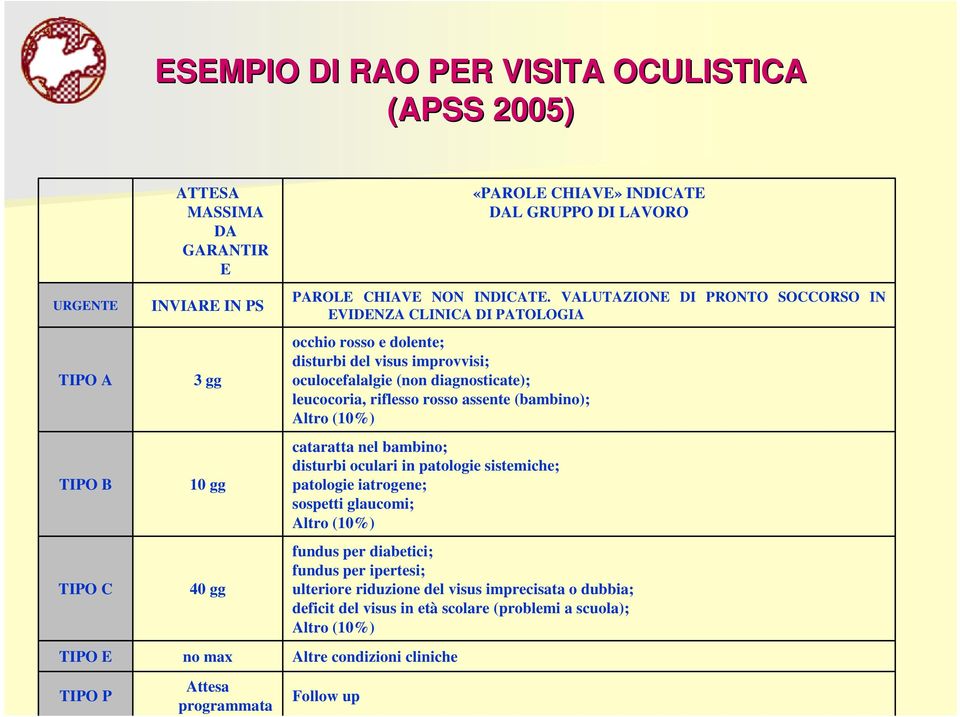 ESEMPIO DI RAO PER VISITA OCULISTICA (APSS 2005)

| | ATTESA MASSIMA DA GARANTIRE | «PAROLE CHIAVE» INDICATE DAL GRUPPO DI LAVORO |
|---|---|---|
| URGENTE | INVIARE IN PS | PAROLE CHIAVE NON INDICATE. VALUTAZIONE DI PRONTO SOCCORSO IN EVIDENZA CLINICA DI PATOLOGIA |
| TIPO A | 3 gg | occhio rosso e dolente; disturbi del visus improvvisi; oculocefalalgie (non diagnosticate); leucocoria, riflesso rosso assente (bambino); Altro (10%) |
| TIPO B | 10 gg | cataratta nel bambino; disturbi oculari in patologie sistemiche; patologie iatrogene; sospetti glaucomi; Altro (10%) |
| TIPO C | 40 gg | fundus per diabetici; fundus per ipertesi; ulteriore riduzione del visus imprecisata o dubbia; deficit del visus in età scolare (problemi a scuola); Altro (10%) |
| TIPO E | no max | Altre condizioni cliniche |
| TIPO P | Attesa programmata | Follow up |